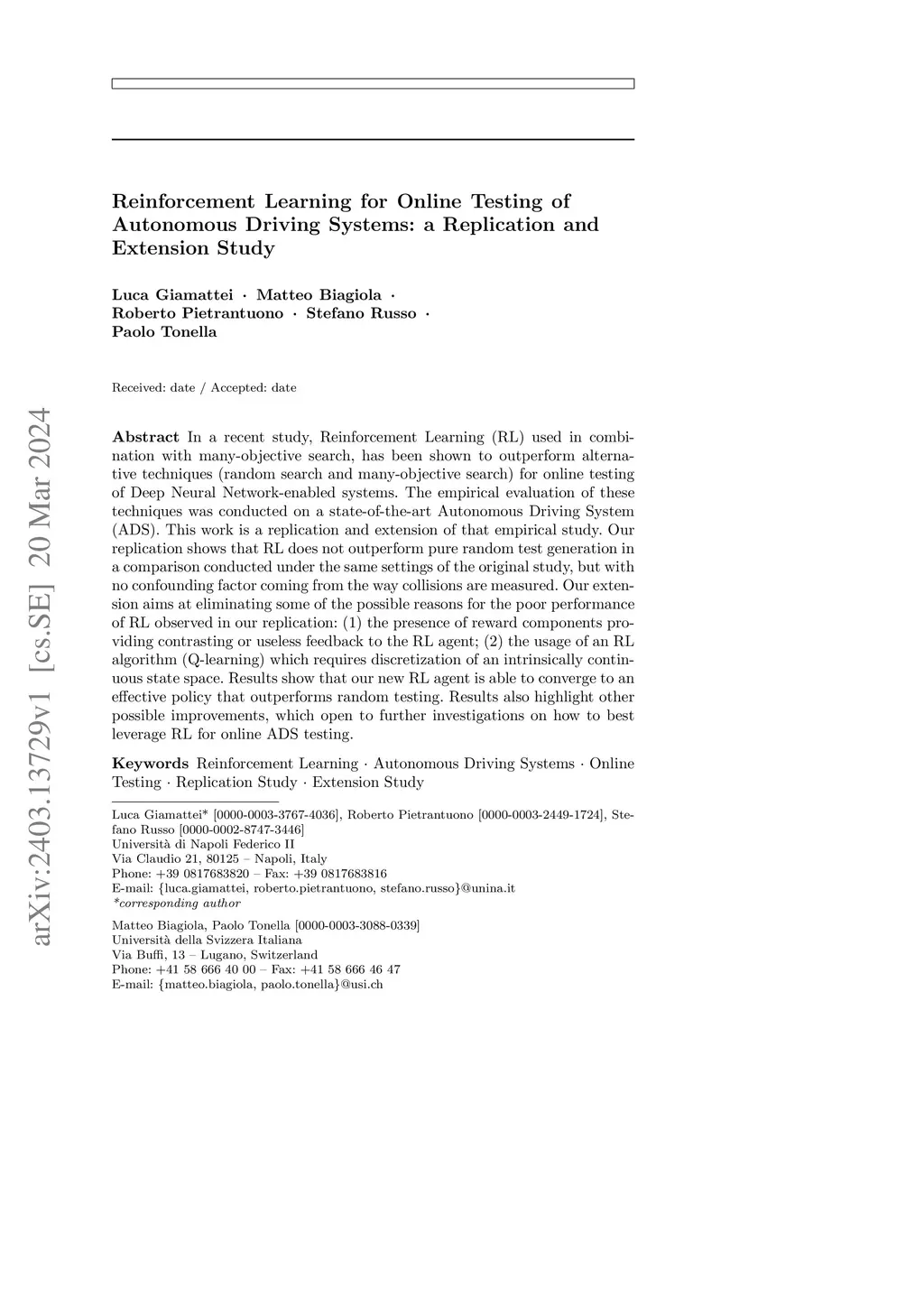 arXiv:2403.13729v1 [cs.SE] 20 Mar 2024

Reinforcement Learning for Online Testing of Autonomous Driving Systems: a Replication and Extension Study

Luca Giamattei · Matteo Biagiola · Roberto Pietrantuono · Stefano Russo · Paolo Tonella

Received: date / Accepted: date

Abstract In a recent study, Reinforcement Learning (RL) used in combination with many-objective search, has been shown to outperform alternative techniques (random search and many-objective search) for online testing of Deep Neural Network-enabled systems. The empirical evaluation of these techniques was conducted on a state-of-the-art Autonomous Driving System (ADS). This work is a replication and extension of that empirical study. Our replication shows that RL does not outperform pure random test generation in a comparison conducted under the same settings of the original study, but with no confounding factor coming from the way collisions are measured. Our extension aims at eliminating some of the possible reasons for the poor performance of RL observed in our replication: (1) the presence of reward components providing contrasting or useless feedback to the RL agent; (2) the usage of an RL algorithm (Q-learning) which requires discretization of an intrinsically continuous state space. Results show that our new RL agent is able to converge to an effective policy that outperforms random testing. Results also highlight other possible improvements, which open to further investigations on how to best leverage RL for online ADS testing.

Keywords Reinforcement Learning · Autonomous Driving Systems · Online Testing · Replication Study · Extension Study

Luca Giamattei* [0000-0003-3767-4036], Roberto Pietrantuono [0000-0003-2449-1724], Stefano Russo [0000-0002-8747-3446]
Università di Napoli Federico II
Via Claudio 21, 80125 – Napoli, Italy
Phone: +39 0817683820 – Fax: +39 0817683816
E-mail: {luca.giamattei, roberto.pietrantuono, stefano.russo}@unina.it
*corresponding author

Matteo Biagiola, Paolo Tonella [0000-0003-3088-0339]
Università della Svizzera Italiana
Via Buffi, 13 – Lugano, Switzerland
Phone: +41 58 666 40 00 – Fax: +41 58 666 46 47
E-mail: {matteo.biagiola, paolo.tonella}@usi.ch